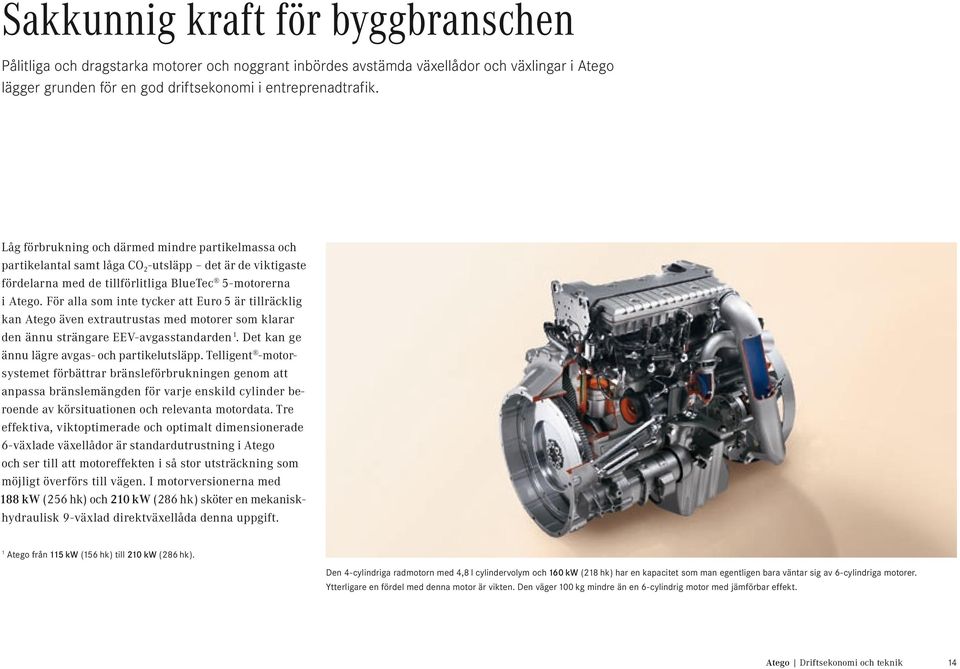 Sakkunnig kraft för byggbranschen

Pålitliga och dragstarka motorer och noggrant inbördes avstämda växellådor och växlingar i Atego lägger grunden för en god driftsekonomi i entreprenadtrafik.

Låg förbrukning och därmed mindre partikelmassa och partikelantal samt låga $CO_2$-utsläpp – det är de viktigaste fördelarna med de tillförlitliga BlueTec® 5-motorerna i Atego. För alla som inte tycker att Euro 5 är tillräcklig kan Atego även extrautrustas med motorer som klarar den ännu strängare EEV-avgasstandarden¹. Det kan ge ännu lägre avgas- och partikelutsläpp. Telligent®-motorsystemet förbättrar bränsleförbrukningen genom att anpassa bränslemängden för varje enskild cylinder beroende av körsituationen och relevanta motordata. Tre effektiva, viktoptimerade och optimalt dimensionerade 6-växlade växellådor är standardutrustning i Atego och ser till att motoreffekten i så stor utsträckning som möjligt överförs till vägen. I motorversionerna med 188 kW (256 hk) och 210 kW (286 hk) sköter en mekanisk-hydraulisk 9-växlad direktväxellåda denna uppgift.

¹ Atego från 115 kW (156 hk) till 210 kW (286 hk).

Den 4-cylindriga radmotorn med 4,8 l cylindervolym och 160 kW (218 hk) har en kapacitet som man egentligen bara väntar sig av 6-cylindriga motorer. Ytterligare en fördel med denna motor är vikten. Den väger 100 kg mindre än en 6-cylindrig motor med jämförbar effekt.

Atego | Driftsekonomi och teknik 14